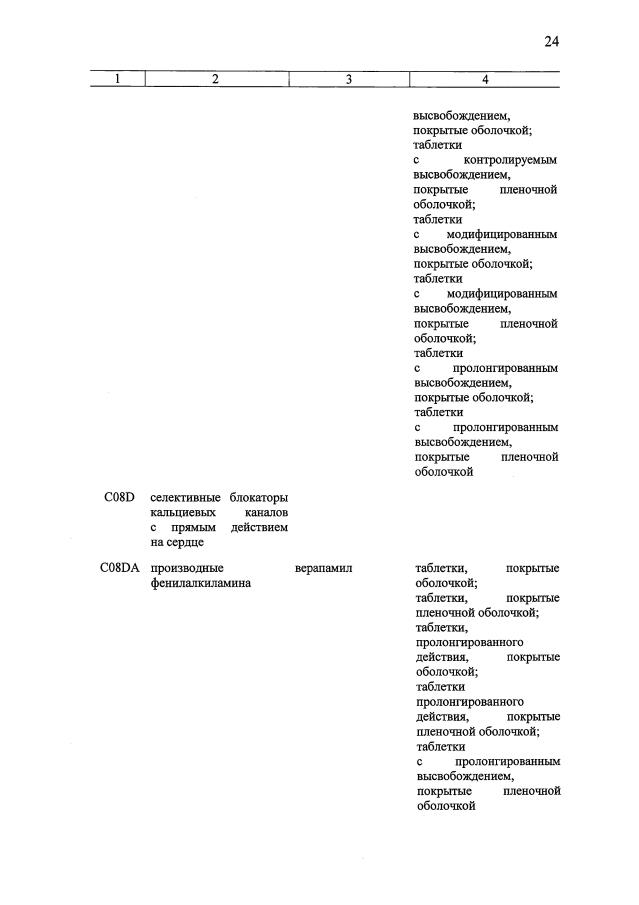 24

| 1 | 2 | 3 | 4 |
|---|---|---|---|
| | | | высвобождением, покрытые оболочкой; таблетки с контролируемым высвобождением, покрытые пленочной оболочкой; таблетки с модифицированным высвобождением, покрытые оболочкой; таблетки с модифицированным высвобождением, покрытые пленочной оболочкой; таблетки с пролонгированным высвобождением, покрытые оболочкой; таблетки с пролонгированным высвобождением, покрытые пленочной оболочкой |
| C08D | селективные блокаторы кальциевых каналов с прямым действием на сердце | | |
| C08DA | производные фенилалкиламина | верапамил | таблетки, покрытые оболочкой; таблетки, покрытые пленочной оболочкой; таблетки, пролонгированного действия, покрытые оболочкой; таблетки пролонгированного действия, покрытые пленочной оболочкой; таблетки с пролонгированным высвобождением, покрытые пленочной оболочкой |